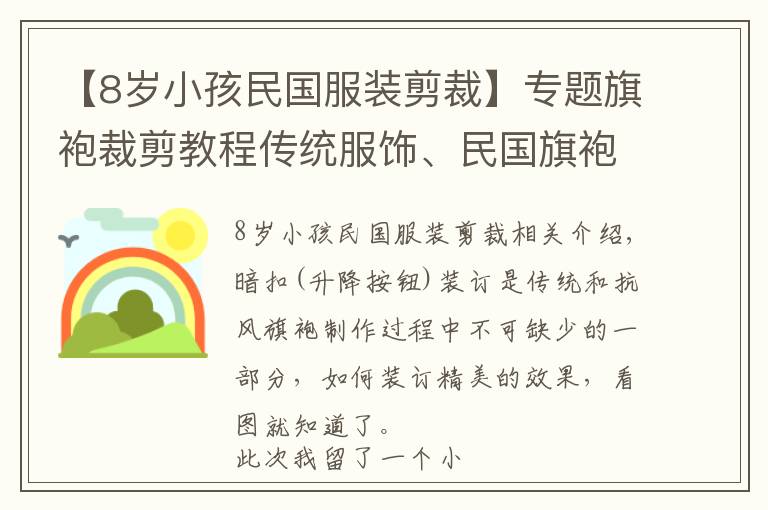 【8岁小孩民国服装剪裁】专题旗袍裁剪教程传统服饰、民国旗袍

8岁小孩民国服装剪裁相关介绍，暗扣（升降按钮）装订是传统和抗风旗袍制作过程中不可缺少的一部分，如何装订精美的效果，看图就知道了。
此次我留了一个小